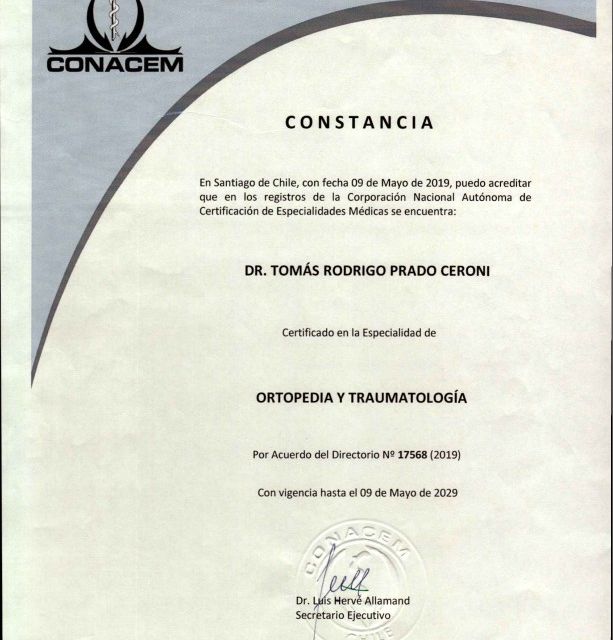 CONACEM

CONSTANCIA

En Santiago de Chile, con fecha 09 de Mayo de 2019, puedo acreditar que en los registros de la Corporación Nacional Autónoma de Certificación de Especialidades Médicas se encuentra:

DR. TOMÁS RODRIGO PRADO CERONI

Certificado en la Especialidad de

ORTOPEDIA Y TRAUMATOLOGÍA

Por Acuerdo del Directorio Nº 17568 (2019)

Con vigencia hasta el 09 de Mayo de 2029

CONACEM

CHILE

Dr. Luis Hervé Allamand
Secretario Ejecutivo